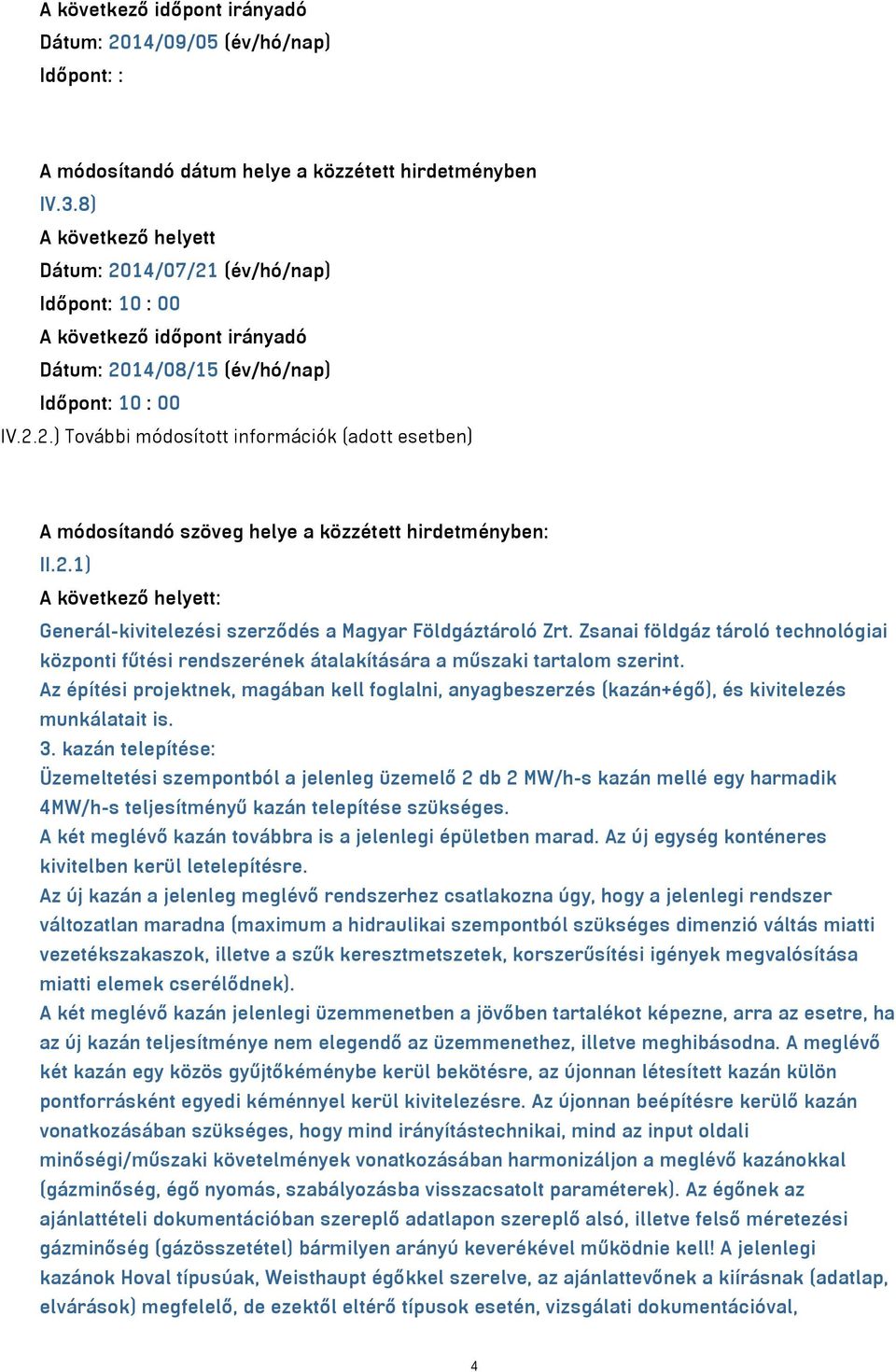 A következő időpont irányadó
Dátum: 2014/09/05 (év/hó/nap)
Időpont: :

A módosítandó dátum helye a közzétett hirdetményben
IV.3.8)
A következő helyett
Dátum: 2014/07/21 (év/hó/nap)
Időpont: 10 : 00
A következő időpont irányadó
Dátum: 2014/08/15 (év/hó/nap)
Időpont: 10 : 00
IV.2.2.) További módosított információk (adott esetben)

A módosítandó szöveg helye a közzétett hirdetményben:
II.2.1)
A következő helyett:
Generál-kivitelezési szerződés a Magyar Földgáztároló Zrt. Zsanai földgáz tároló technológiai központi fűtési rendszerének átalakítására a műszaki tartalom szerint.
Az építési projektnek, magában kell foglalni, anyagbeszerzés (kazán+égő), és kivitelezés munkálatait is.
3. kazán telepítése:
Üzemeltetési szempontból a jelenleg üzemelő 2 db 2 MW/h-s kazán mellé egy harmadik 4MW/h-s teljesítményű kazán telepítése szükséges.
A két meglévő kazán továbbra is a jelenlegi épületben marad. Az új egység konténeres kivitelben kerül letelepítésre.
Az új kazán a jelenleg meglévő rendszerhez csatlakozna úgy, hogy a jelenlegi rendszer változatlan maradna (maximum a hidraulikai szempontból szükséges dimenzió váltás miatti vezetékszakaszok, illetve a szűk keresztmetszetek, korszerűsítési igények megvalósítása miatti elemek cserélődnek).
A két meglévő kazán jelenlegi üzemmenetben a jövőben tartalékot képezne, arra az esetre, ha az új kazán teljesítménye nem elegendő az üzemmenethez, illetve meghibásodna. A meglévő két kazán egy közös gyűjtőkéménybe kerül bekötésre, az újonnan létesített kazán külön pontforrásként egyedi kéménnyel kerül kivitelezésre. Az újonnan beépítésre kerülő kazán vonatkozásában szükséges, hogy mind irányítástechnikai, mind az input oldali minőségi/műszaki követelmények vonatkozásában harmonizáljon a meglévő kazánokkal (gázminőség, égő nyomás, szabályozásba visszacsatolt paraméterek). Az égőnek az ajánlattételi dokumentációban szereplő adatlapon szereplő alsó, illetve felső méretezési gázminőség (gázösszetétel) bármilyen arányú keverékével működnie kell! A jelenlegi kazánok Hoval típusúak, Weisthaupt égőkkel szerelve, az ajánlattevőnek a kiírásnak (adatlap, elvárások) megfelelő, de ezektől eltérő típusok esetén, vizsgálati dokumentációval,

4